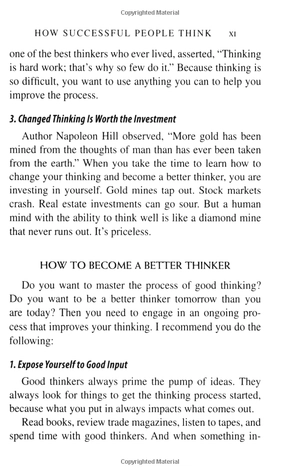 Copyrighted Material

HOW SUCCESSFUL PEOPLE THINK XI

one of the best thinkers who ever lived, asserted, "Thinking is hard work; that's why so few do it." Because thinking is so difficult, you want to use anything you can to help you improve the process.

3. Changed Thinking Is Worth the Investment

Author Napoleon Hill observed, "More gold has been mined from the thoughts of man than has ever been taken from the earth." When you take the time to learn how to change your thinking and become a better thinker, you are investing in yourself. Gold mines tap out. Stock markets crash. Real estate investments can go sour. But a human mind with the ability to think well is like a diamond mine that never runs out. It's priceless.

HOW TO BECOME A BETTER THINKER

Do you want to master the process of good thinking? Do you want to be a better thinker tomorrow than you are today? Then you need to engage in an ongoing process that improves your thinking. I recommend you do the following:

1. Expose Yourself to Good Input

Good thinkers always prime the pump of ideas. They always look for things to get the thinking process started, because what you put in always impacts what comes out.

Read books, review trade magazines, listen to tapes, and spend time with good thinkers. And when something in-

Copyrighted Material